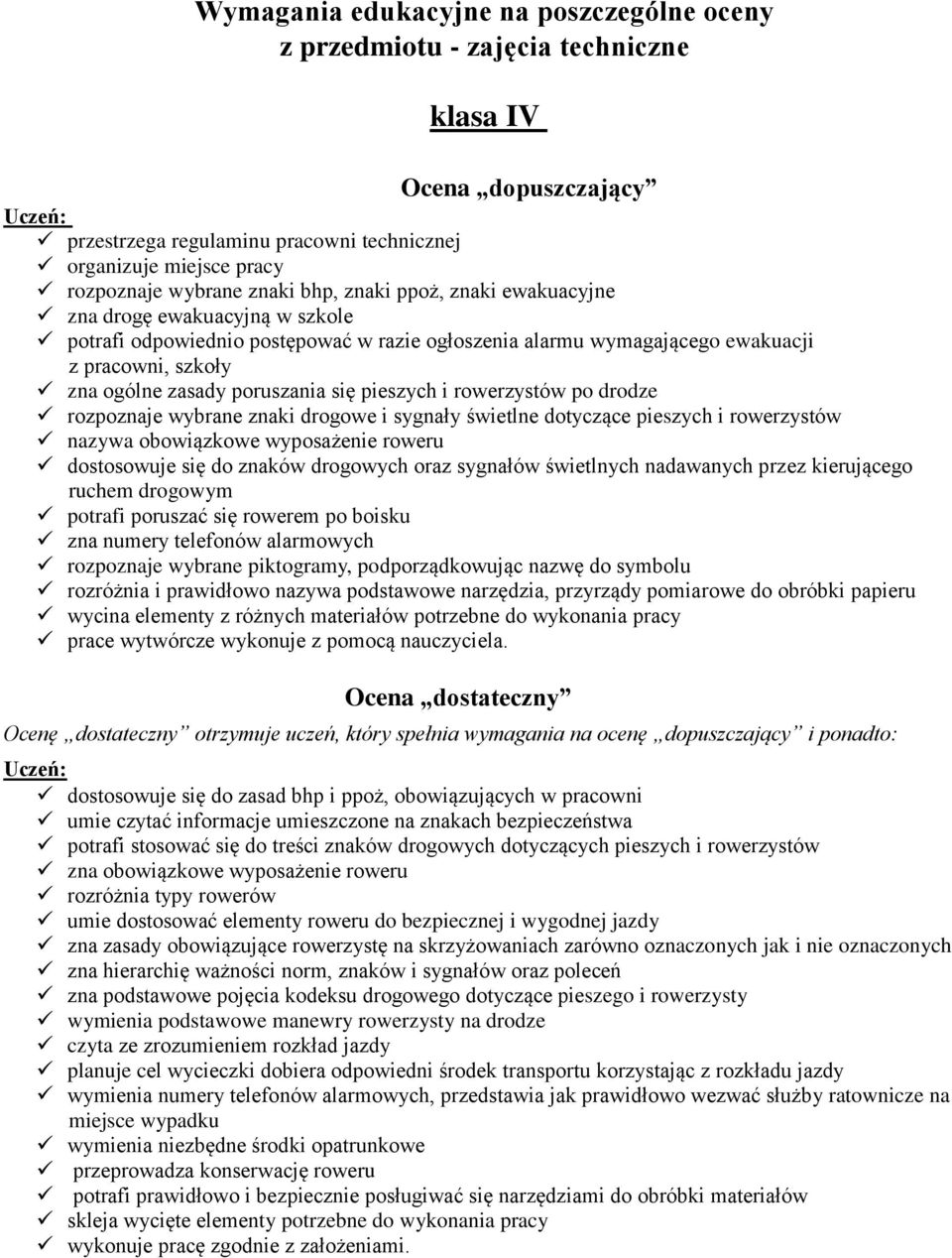 Wymagania edukacyjne na poszczególne oceny
z przedmiotu - zajęcia techniczne

klasa IV

Ocena „dopuszczający”

Uczeń:
✓ przestrzega regulaminu pracowni technicznej
✓ organizuje miejsce pracy
✓ rozpoznaje wybrane znaki bhp, znaki ppoż, znaki ewakuacyjne
✓ zna drogę ewakuacyjną w szkole
✓ potrafi odpowiednio postępować w razie ogłoszenia alarmu wymagającego ewakuacji z pracowni, szkoły
✓ zna ogólne zasady poruszania się pieszych i rowerzystów po drodze
✓ rozpoznaje wybrane znaki drogowe i sygnały świetlne dotyczące pieszych i rowerzystów
✓ nazywa obowiązkowe wyposażenie roweru
✓ dostosowuje się do znaków drogowych oraz sygnałów świetlnych nadawanych przez kierującego ruchem drogowym
✓ potrafi poruszać się rowerem po boisku
✓ zna numery telefonów alarmowych
✓ rozpoznaje wybrane piktogramy, podporządkowując nazwę do symbolu
✓ rozróżnia i prawidłowo nazywa podstawowe narzędzia, przyrządy pomiarowe do obróbki papieru
✓ wycina elementy z różnych materiałów potrzebne do wykonania pracy
✓ prace wytwórcze wykonuje z pomocą nauczyciela.

Ocena „dostateczny”

Ocenę „dostateczny” otrzymuje uczeń, który spełnia wymagania na ocenę „dopuszczający” i ponadto:

Uczeń:
✓ dostosowuje się do zasad bhp i ppoż, obowiązujących w pracowni
✓ umie czytać informacje umieszczone na znakach bezpieczeństwa
✓ potrafi stosować się do treści znaków drogowych dotyczących pieszych i rowerzystów
✓ zna obowiązkowe wyposażenie roweru
✓ rozróżnia typy rowerów
✓ umie dostosować elementy roweru do bezpiecznej i wygodnej jazdy
✓ zna zasady obowiązujące rowerzystę na skrzyżowaniach zarówno oznaczonych jak i nie oznaczonych
✓ zna hierarchię ważności norm, znaków i sygnałów oraz poleceń
✓ zna podstawowe pojęcia kodeksu drogowego dotyczące pieszego i rowerzysty
✓ wymienia podstawowe manewry rowerzysty na drodze
✓ czyta ze zrozumieniem rozkład jazdy
✓ planuje cel wycieczki dobiera odpowiedni środek transportu korzystając z rozkładu jazdy
✓ wymienia numery telefonów alarmowych, przedstawia jak prawidłowo wezwać służby ratownicze na miejsce wypadku
✓ wymienia niezbędne środki opatrunkowe
✓ przeprowadza konserwację roweru
✓ potrafi prawidłowo i bezpiecznie posługiwać się narzędziami do obróbki materiałów
✓ skleja wycięte elementy potrzebne do wykonania pracy
✓ wykonuje pracę zgodnie z założeniami.